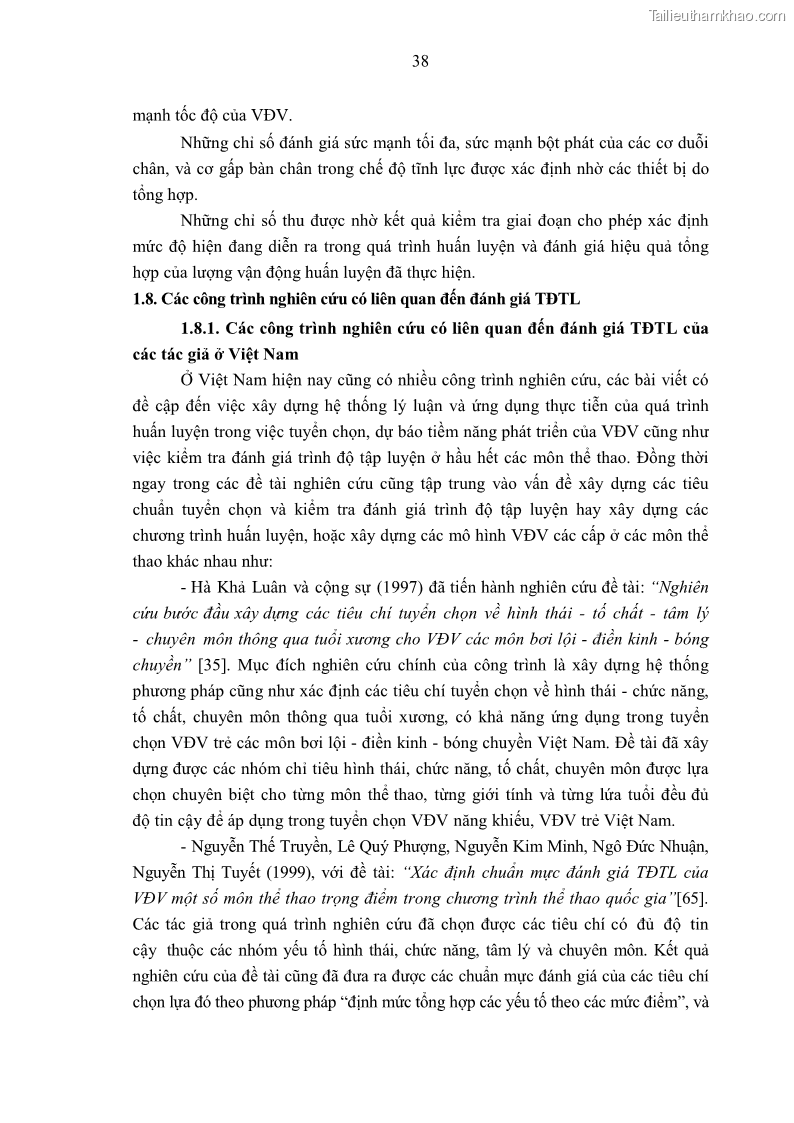 Tailieuthamkhao.com

38

mạnh tốc độ của VĐV.

Những chỉ số đánh giá sức mạnh tối đa, sức mạnh bột phát của các cơ duỗi chân, và cơ gấp bàn chân trong chế độ tĩnh lực được xác định nhờ các thiết bị do tổng hợp.

Những chỉ số thu được nhờ kết quả kiểm tra giai đoạn cho phép xác định mức độ hiện đang diễn ra trong quá trình huấn luyện và đánh giá hiệu quả tổng hợp của lượng vận động huấn luyện đã thực hiện.

1.8. Các công trình nghiên cứu có liên quan đến đánh giá TĐTL

1.8.1. Các công trình nghiên cứu có liên quan đến đánh giá TĐTL của các tác giả ở Việt Nam

Ở Việt Nam hiện nay cũng có nhiều công trình nghiên cứu, các bài viết có đề cập đến việc xây dựng hệ thống lý luận và ứng dụng thực tiễn của quá trình huấn luyện trong việc tuyển chọn, dự báo tiềm năng phát triển của VĐV cũng như việc kiểm tra đánh giá trình độ tập luyện ở hầu hết các môn thể thao. Đồng thời ngay trong các đề tài nghiên cứu cũng tập trung vào vấn đề xây dựng các tiêu chuẩn tuyển chọn và kiểm tra đánh giá trình độ tập luyện hay xây dựng các chương trình huấn luyện, hoặc xây dựng các mô hình VĐV các cấp ở các môn thể thao khác nhau như:

- Hà Khả Luân và cộng sự (1997) đã tiến hành nghiên cứu đề tài: "Nghiên cứu bước đầu xây dựng các tiêu chí tuyển chọn về hình thái - tố chất - tâm lý - chuyên môn thông qua tuổi xương cho VĐV các môn bơi lội - điền kinh - bóng chuyền" [35]. Mục đích nghiên cứu chính của công trình là xây dựng hệ thống phương pháp cũng như xác định các tiêu chí tuyển chọn về hình thái - chức năng, tố chất, chuyên môn thông qua tuổi xương, có khả năng ứng dụng trong tuyển chọn VĐV trẻ các môn bơi lội - điền kinh - bóng chuyền Việt Nam. Đề tài đã xây dựng được các nhóm chỉ tiêu hình thái, chức năng, tố chất, chuyên môn được lựa chọn chuyên biệt cho từng môn thể thao, từng giới tính và từng lứa tuổi đều đủ độ tin cậy để áp dụng trong tuyển chọn VĐV năng khiếu, VĐV trẻ Việt Nam.

- Nguyễn Thế Truyền, Lê Quý Phượng, Nguyễn Kim Minh, Ngô Đức Nhuận, Nguyễn Thị Tuyết (1999), với đề tài: "Xác định chuẩn mực đánh giá TĐTL của VĐV một số môn thể thao trọng điểm trong chương trình thể thao quốc gia"[65]. Các tác giả trong quá trình nghiên cứu đã chọn được các tiêu chí có đủ độ tin cậy thuộc các nhóm yếu tố hình thái, chức năng, tâm lý và chuyên môn. Kết quả nghiên cứu của đề tài cũng đã đưa ra được các chuẩn mực đánh giá của các tiêu chí chọn lựa đó theo phương pháp "định mức tổng hợp các yếu tố theo các mức điểm", và